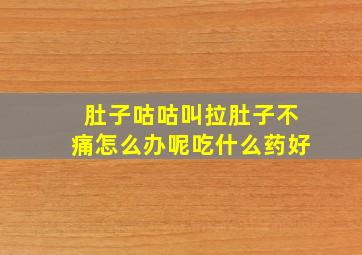 肚子咕咕叫拉肚子不痛怎么办呢吃什么药好